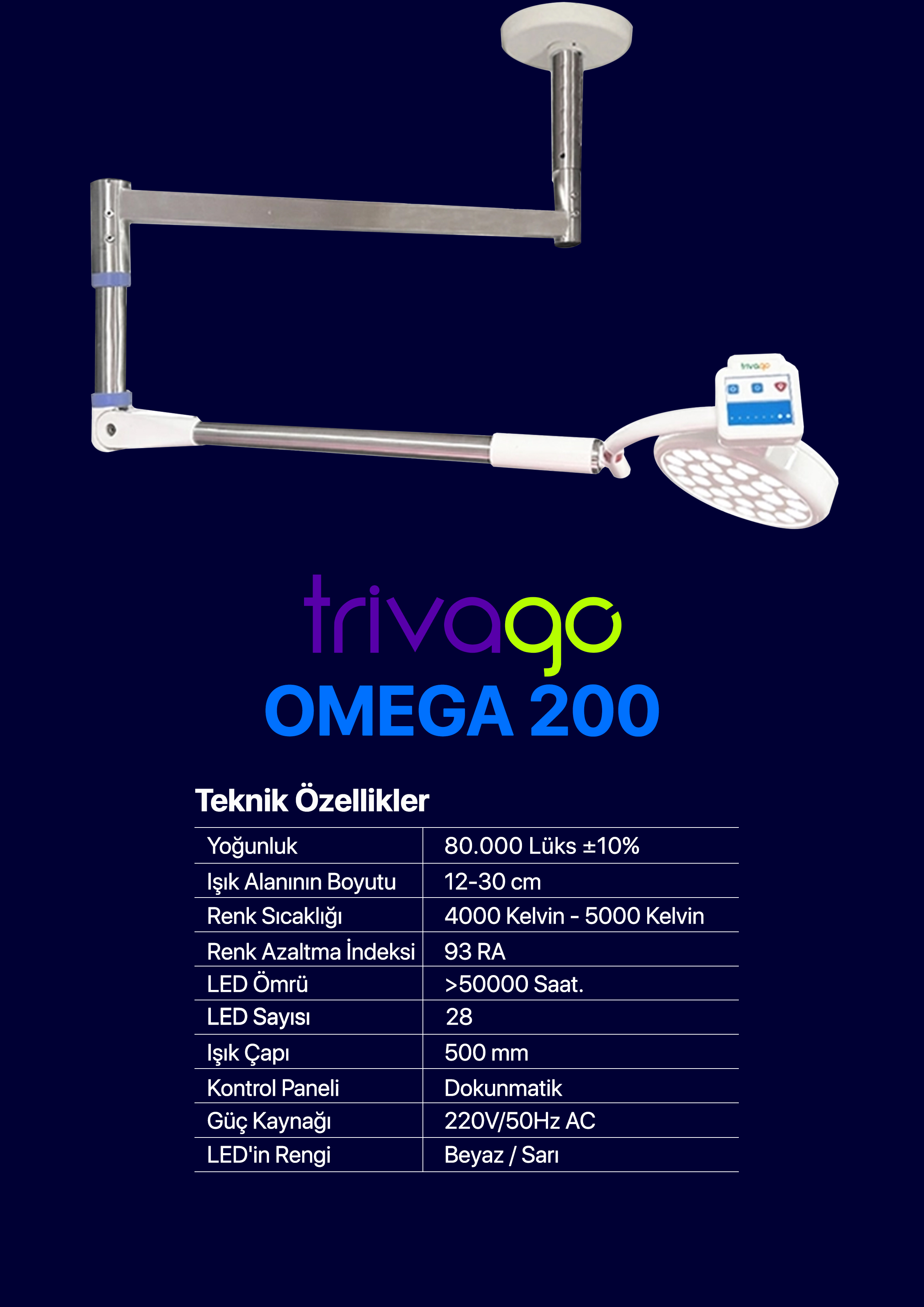 trivago

OMEGA 200

Teknik Özellikler

| Yoğunluk | 80.000 Lüks ±10% |
|---|---|
| Işık Alanının Boyutu | 12-30 cm |
| Renk Sıcaklığı | 4000 Kelvin - 5000 Kelvin |
| Renk Azaltma İndeksi | 93 RA |
| LED Ömrü | >50000 Saat. |
| LED Sayısı | 28 |
| Işık Çapı | 500 mm |
| Kontrol Paneli | Dokunmatik |
| Güç Kaynağı | 220V/50Hz AC |
| LED'in Rengi | Beyaz / Sarı |